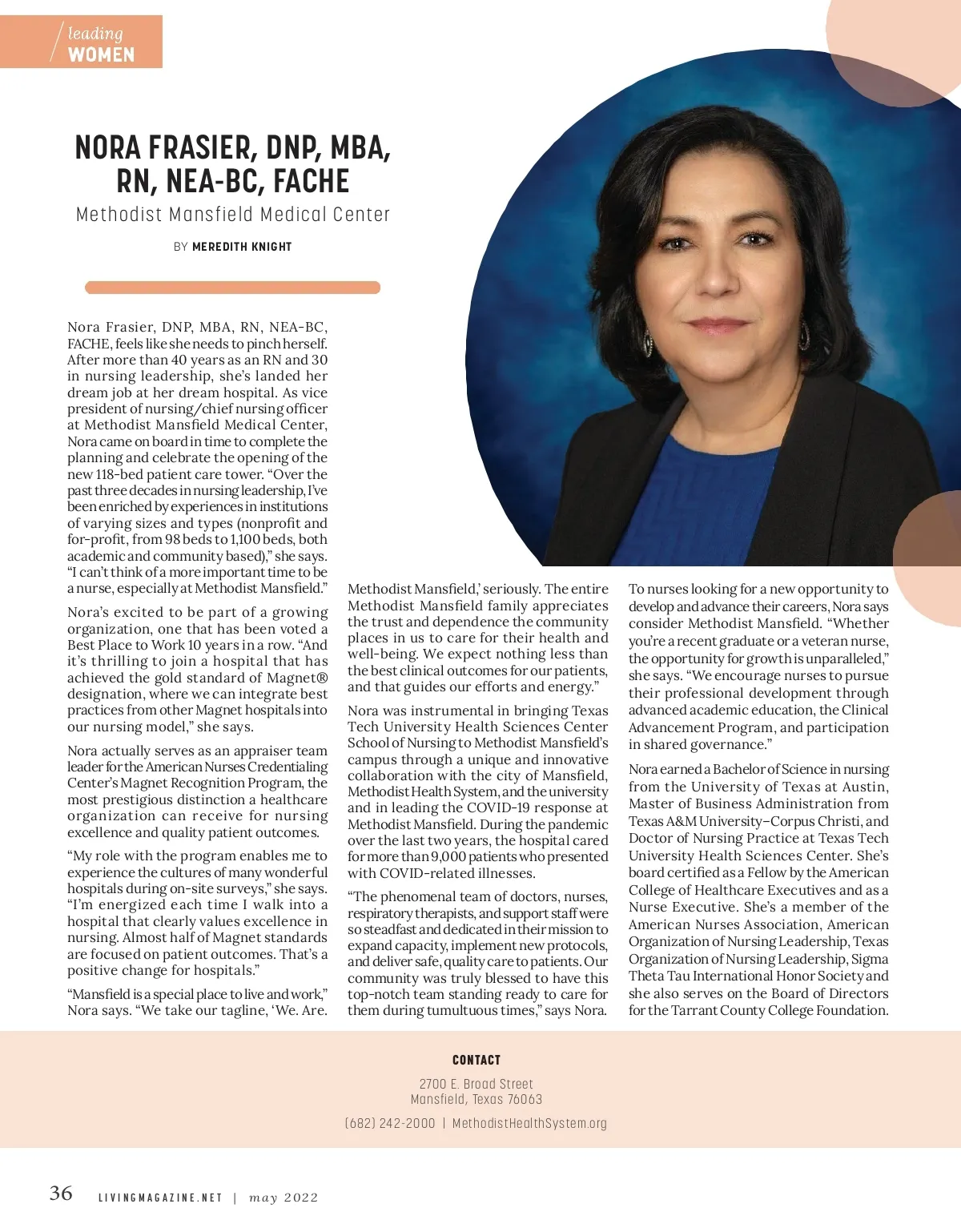 leading WOMEN

NORA FRASIER, DNP, MBA, RN, NEA-BC, FACHE

Methodist Mansfield Medical Center

BY MEREDITH KNIGHT

Nora Frasier, DNP, MBA, RN, NEA-BC, FACHE, feels like she needs to pinch herself. After more than 40 years as an RN and 30 in nursing leadership, she's landed her dream job at her dream hospital. As vice president of nursing/chief nursing officer at Methodist Mansfield Medical Center, Nora came on board in time to complete the planning and celebrate the opening of the new 118-bed patient care tower. "Over the past three decades in nursing leadership, I've been enriched by experiences in institutions of varying sizes and types (nonprofit and for-profit, from 98 beds to 1,100 beds, both academic and community based)," she says. "I can't think of a more important time to be a nurse, especially at Methodist Mansfield."

Nora's excited to be part of a growing organization, one that has been voted a Best Place to Work 10 years in a row. "And it's thrilling to join a hospital that has achieved the gold standard of Magnet® designation, where we can integrate best practices from other Magnet hospitals into our nursing model," she says.

Nora actually serves as an appraiser team leader for the American Nurses Credentialing Center's Magnet Recognition Program, the most prestigious distinction a healthcare organization can receive for nursing excellence and quality patient outcomes.

"My role with the program enables me to experience the cultures of many wonderful hospitals during on-site surveys," she says. "I'm energized each time I walk into a hospital that clearly values excellence in nursing. Almost half of Magnet standards are focused on patient outcomes. That's a positive change for hospitals."

"Mansfield is a special place to live and work," Nora says. "We take our tagline, 'We. Are. Methodist Mansfield,' seriously. The entire Methodist Mansfield family appreciates the trust and dependence the community places in us to care for their health and well-being. We expect nothing less than the best clinical outcomes for our patients, and that guides our efforts and energy."

Nora was instrumental in bringing Texas Tech University Health Sciences Center School of Nursing to Methodist Mansfield's campus through a unique and innovative collaboration with the city of Mansfield, Methodist Health System, and the university and in leading the COVID-19 response at Methodist Mansfield. During the pandemic over the last two years, the hospital cared for more than 9,000 patients who presented with COVID-related illnesses.

"The phenomenal team of doctors, nurses, respiratory therapists, and support staff were so steadfast and dedicated in their mission to expand capacity, implement new protocols, and deliver safe, quality care to patients. Our community was truly blessed to have this top-notch team standing ready to care for them during tumultuous times," says Nora.

To nurses looking for a new opportunity to develop and advance their careers, Nora says consider Methodist Mansfield. "Whether you're a recent graduate or a veteran nurse, the opportunity for growth is unparalleled," she says. "We encourage nurses to pursue their professional development through advanced academic education, the Clinical Advancement Program, and participation in shared governance."

Nora earned a Bachelor of Science in nursing from the University of Texas at Austin, Master of Business Administration from Texas A&M University–Corpus Christi, and Doctor of Nursing Practice at Texas Tech University Health Sciences Center. She's board certified as a Fellow by the American College of Healthcare Executives and as a Nurse Executive. She's a member of the American Nurses Association, American Organization of Nursing Leadership, Texas Organization of Nursing Leadership, Sigma Theta Tau International Honor Society and she also serves on the Board of Directors for the Tarrant County College Foundation.

CONTACT

2700 E. Broad Street
Mansfield, Texas 76063

(682) 242-2000 | MethodistHealthSystem.org

36 LIVINGMAGAZINE.NET | may 2022